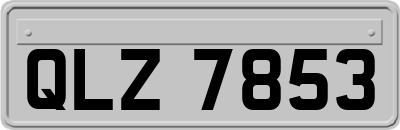 QLZ 7853